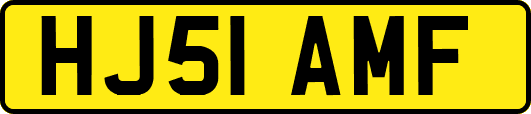 HJ51 AMF